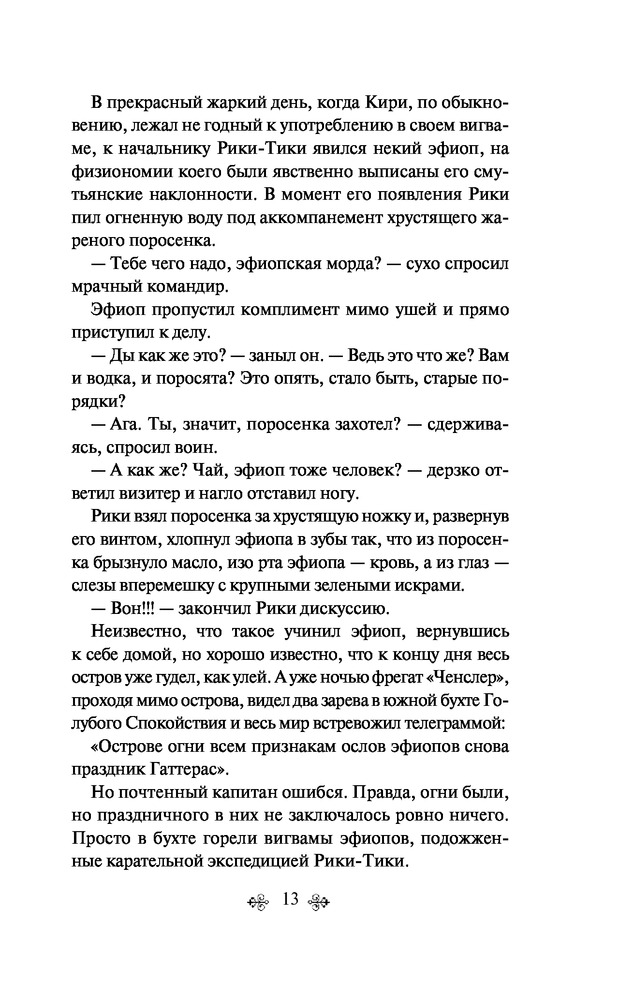 В прекрасный жаркий день, когда Кири, по обыкновению, лежал не годный к употреблению в своем вигваме, к начальнику Рики-Тики явился некий эфиоп, на физиономии коего были явственно выписаны его смутьянские наклонности. В момент его появления Рики пил огненную воду под аккомпанемент хрустящего жареного поросенка.

— Тебе чего надо, эфиопская морда? — сухо спросил мрачный командир.

Эфиоп пропустил комплимент мимо ушей и прямо приступил к делу.

— Ды как же это? — заныл он. — Ведь это что же? Вам и водка, и поросята? Это опять, стало быть, старые порядки?

— Ага. Ты, значит, поросенка захотел? — сдерживаясь, спросил воин.

— А как же? Чай, эфиоп тоже человек? — дерзко ответил визитер и нагло отставил ногу.

Рики взял поросенка за хрустящую ножку и, развернув его винтом, хлопнул эфиопа в зубы так, что из поросенка брызнуло масло, изо рта эфиопа — кровь, а из глаз — слезы вперемешку с крупными зелеными искрами.

— Вон!!! — закончил Рики дискуссию.

Неизвестно, что такое учинил эфиоп, вернувшись к себе домой, но хорошо известно, что к концу дня весь остров уже гудел, как улей. А уже ночью фрегат «Ченслер», проходя мимо острова, видел два зарева в южной бухте Голубого Спокойствия и весь мир встревожил телеграммой:

«Острове огни всем признакам ослов эфиопов снова праздник Гаттерас».

Но почтенный капитан ошибся. Правда, огни были, но праздничного в них не заключалось ровно ничего. Просто в бухте горели вигвамы эфиопов, подожженные карательной экспедицией Рики-Тики.

13